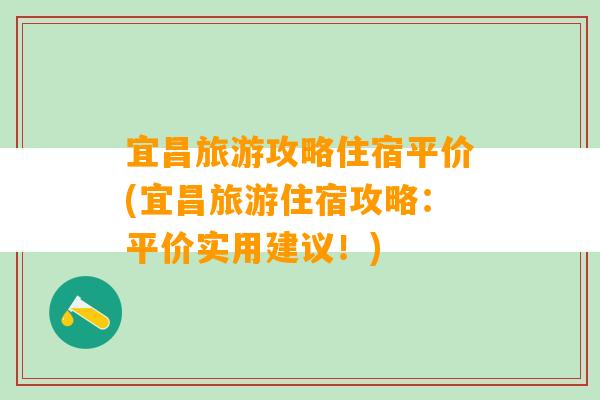 宜昌旅游攻略住宿平价(宜昌旅游住宿攻略：平价实用建议！)